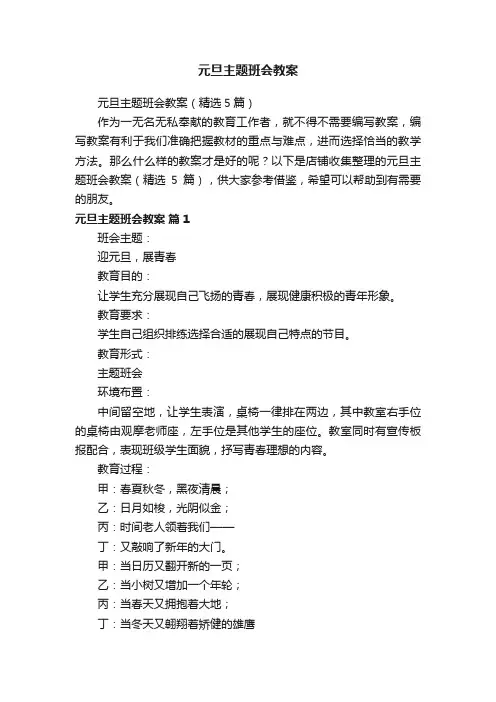 元旦主题班会教案

元旦主题班会教案（精选5篇）

作为一无名无私奉献的教育工作者，就不得不需要编写教案，编写教案有利于我们准确把握教材的重点与难点，进而选择恰当的教学方法。那么什么样的教案才是好的呢？以下是店铺收集整理的元旦主题班会教案（精选 5 篇），供大家参考借鉴，希望可以帮助到有需要的朋友。

元旦主题班会教案 篇1

班会主题：

迎元旦，展青春

教育目的：

让学生充分展现自己飞扬的青春，展现健康积极的青年形象。

教育要求：

学生自己组织排练选择合适的展现自己特点的节目。

教育形式：

主题班会

环境布置：

中间留空地，让学生表演，桌椅一律排在两边，其中教室右手位的桌椅由观摩老师座，左手位是其他学生的座位。教室同时有宣传板报配合，表现班级学生面貌，抒写青春理想的内容。

教育过程：

甲：春夏秋冬，黑夜清晨；

乙：日月如梭，光阴似金；

丙：时间老人领着我们——

丁：又敲响了新年的大门。

甲：当日历又翻开新的一页；

乙：当小树又增加一个年轮；

丙：当春天又拥抱着大地；

丁：当冬天又翱翔着矫健的雄鹰